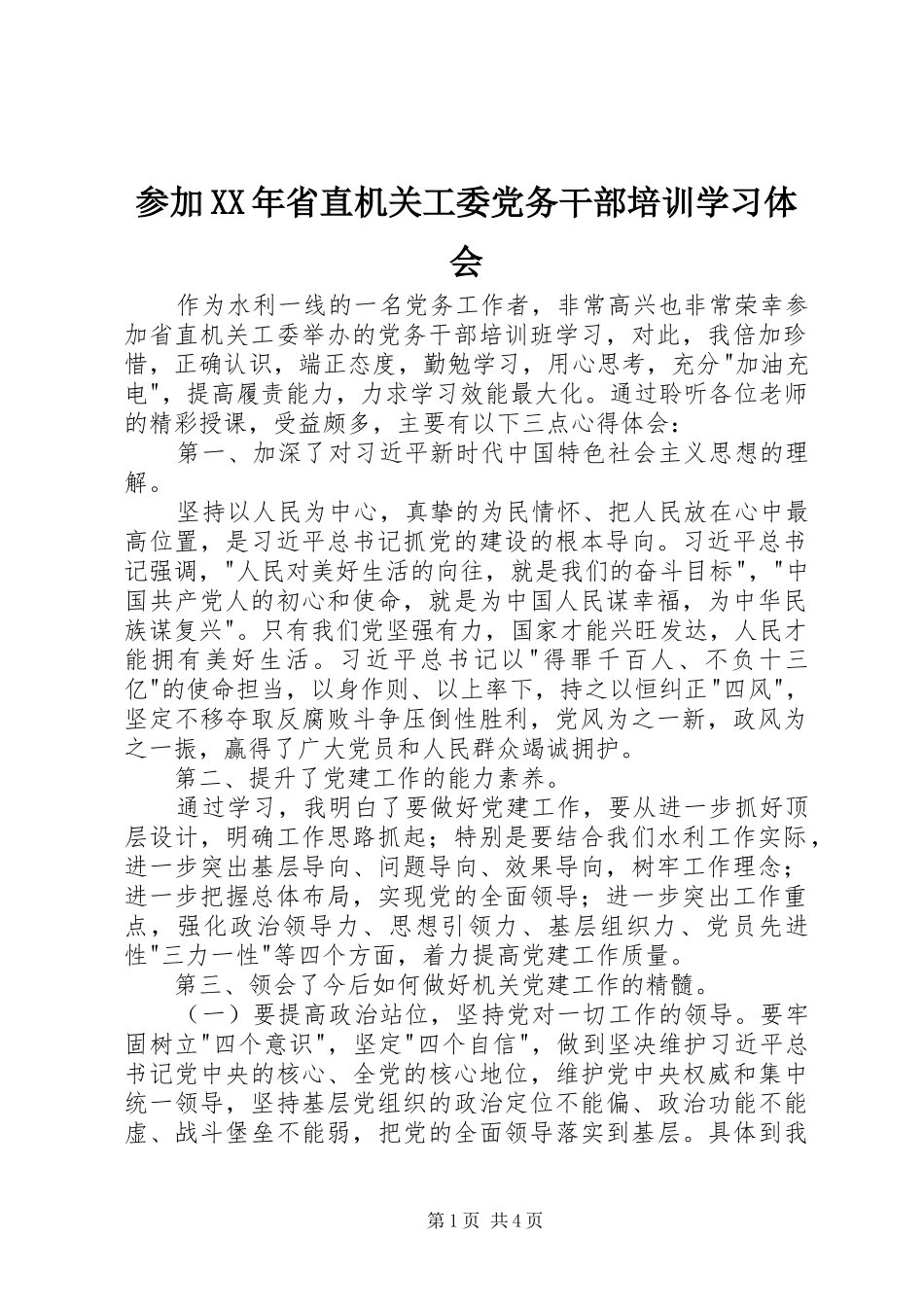 参加XX年省直机关工委党务干部培训学习体会

作为水利一线的一名党务工作者，非常高兴也非常荣幸参加省直机关工委举办的党务干部培训班学习，对此，我倍加珍惜，正确认识，端正态度，勤勉学习，用心思考，充分"加油充电"，提高履责能力，力求学习效能最大化。通过聆听各位老师的精彩授课，受益颇多，主要有以下三点心得体会：

第一、加深了对习近平新时代中国特色社会主义思想的理解。

坚持以人民为中心，真挚的为民情怀、把人民放在心中最高位置，是习近平总书记抓党的建设的根本导向。习近平总书记强调，"人民对美好生活的向往，就是我们的奋斗目标"，"中国共产党人的初心和使命，就是为中国人民谋幸福，为中华民族谋复兴"。只有我们党坚强有力，国家才能兴旺发达，人民才能拥有美好生活。习近平总书记以"得罪千百人、不负十三亿"的使命担当，以身作则、以上率下，持之以恒纠正"四风"，坚定不移夺取反腐败斗争压倒性胜利，党风为之一新，政风为之一振，赢得了广大党员和人民群众竭诚拥护。

第二、提升了党建工作的能力素养。

通过学习，我明白了要做好党建工作，要从进一步抓好顶层设计，明确工作思路抓起；特别是要结合我们水利工作实际，进一步突出基层导向、问题导向、效果导向，树牢工作理念；进一步把握总体布局，实现党的全面领导；进一步突出工作重点，强化政治领导力、思想引领力、基层组织力、党员先进性"三力一性"等四个方面，着力提高党建工作质量。

第三、领会了今后如何做好机关党建工作的精髓。

（一）要提高政治站位，坚持党对一切工作的领导。要牢固树立"四个意识"，坚定"四个自信"，做到坚决维护习近平总书记党中央的核心、全党的核心地位，维护党中央权威和集中统一领导，坚持基层党组织的政治定位不能偏、政治功能不能虚、战斗堡垒不能弱，把党的全面领导落实到基层。具体到我

第1页 共4页